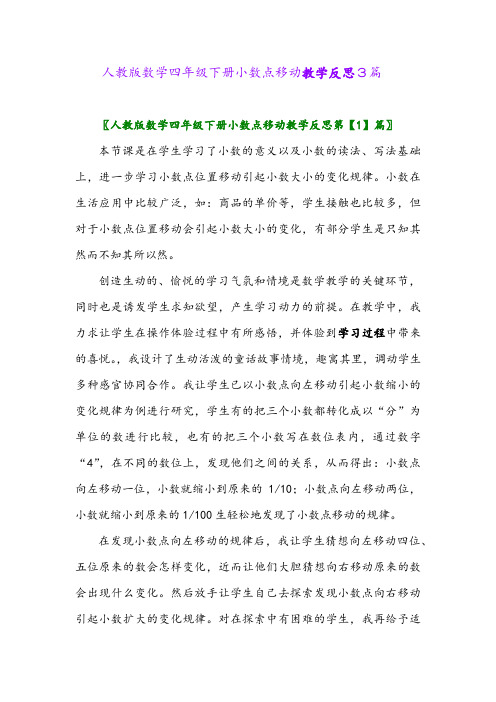 人教版数学四年级下册小数点移动教学反思3篇

〖人教版数学四年级下册小数点移动教学反思第【1】篇〗

本节课是在学生学习了小数的意义以及小数的读法、写法基础上，进一步学习小数点位置移动引起小数大小的变化规律。小数在生活应用中比较广泛，如：商品的单价等，学生接触也比较多，但对于小数点位置移动会引起小数大小的变化，有部分学生是只知其然而不知其所以然。

创造生动的、愉悦的学习气氛和情境是数学教学的关键环节，同时也是诱发学生求知欲望，产生学习动力的前提。在教学中，我力求让学生在操作体验过程中有所感悟，并体验到学习过程中带来的喜悦。，我设计了生动活泼的童话故事情境，趣寓其里，调动学生多种感官协同合作。我让学生已以小数点向左移动引起小数缩小的变化规律为例进行研究，学生有的把三个小数都转化成以“分”为单位的数进行比较，也有的把三个小数写在数位表内，通过数字“4”，在不同的数位上，发现他们之间的关系，从而得出：小数点向左移动一位，小数就缩小到原来的 1/10；小数点向左移动两位，小数就缩小到原来的 1/100 生轻松地发现了小数点移动的规律。

在发现小数点向左移动的规律后，我让学生猜想向左移动四位、五位原来的数会怎样变化，近而让他们大胆猜想向右移动原来的数会出现什么变化。然后放手让学生自己去探索发现小数点向右移动引起小数扩大的变化规律。对在探索中有困难的学生，我再给予适